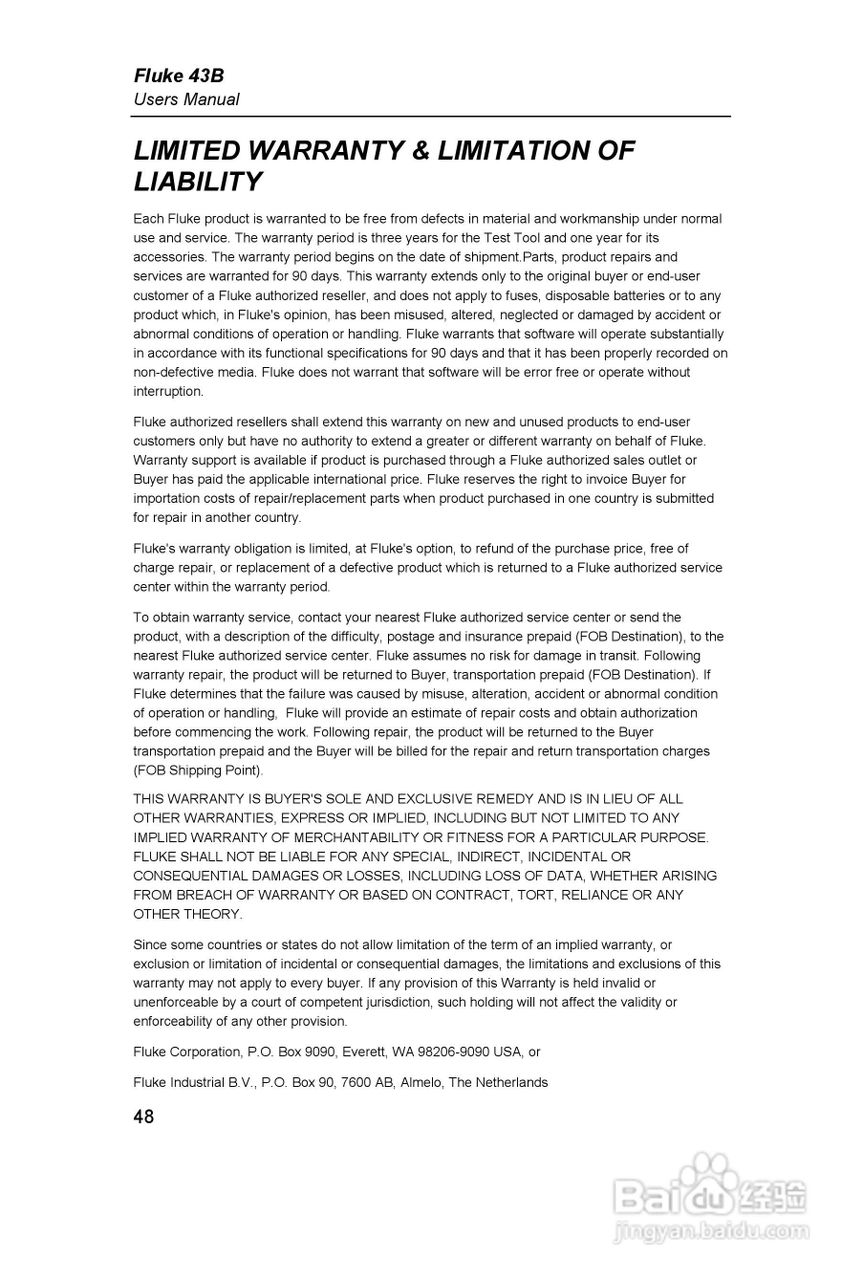 Fluke 43B
Users Manual

LIMITED WARRANTY & LIMITATION OF LIABILITY

Each Fluke product is warranted to be free from defects in material and workmanship under normal use and service. The warranty period is three years for the Test Tool and one year for its accessories. The warranty period begins on the date of shipment.Parts, product repairs and services are warranted for 90 days. This warranty extends only to the original buyer or end-user customer of a Fluke authorized reseller, and does not apply to fuses, disposable batteries or to any product which, in Fluke's opinion, has been misused, altered, neglected or damaged by accident or abnormal conditions of operation or handling. Fluke warrants that software will operate substantially in accordance with its functional specifications for 90 days and that it has been properly recorded on non-defective media. Fluke does not warrant that software will be error free or operate without interruption.

Fluke authorized resellers shall extend this warranty on new and unused products to end-user customers only but have no authority to extend a greater or different warranty on behalf of Fluke. Warranty support is available if product is purchased through a Fluke authorized sales outlet or Buyer has paid the applicable international price. Fluke reserves the right to invoice Buyer for importation costs of repair/replacement parts when product purchased in one country is submitted for repair in another country.

Fluke's warranty obligation is limited, at Fluke's option, to refund of the purchase price, free of charge repair, or replacement of a defective product which is returned to a Fluke authorized service center within the warranty period.

To obtain warranty service, contact your nearest Fluke authorized service center or send the product, with a description of the difficulty, postage and insurance prepaid (FOB Destination), to the nearest Fluke authorized service center. Fluke assumes no risk for damage in transit. Following warranty repair, the product will be returned to Buyer, transportation prepaid (FOB Destination). If Fluke determines that the failure was caused by misuse, alteration, accident or abnormal condition of operation or handling, Fluke will provide an estimate of repair costs and obtain authorization before commencing the work. Following repair, the product will be returned to the Buyer transportation prepaid and the Buyer will be billed for the repair and return transportation charges (FOB Shipping Point).

THIS WARRANTY IS BUYER'S SOLE AND EXCLUSIVE REMEDY AND IS IN LIEU OF ALL OTHER WARRANTIES, EXPRESS OR IMPLIED, INCLUDING BUT NOT LIMITED TO ANY IMPLIED WARRANTY OF MERCHANTABILITY OR FITNESS FOR A PARTICULAR PURPOSE. FLUKE SHALL NOT BE LIABLE FOR ANY SPECIAL, INDIRECT, INCIDENTAL OR CONSEQUENTIAL DAMAGES OR LOSSES, INCLUDING LOSS OF DATA, WHETHER ARISING FROM BREACH OF WARRANTY OR BASED ON CONTRACT, TORT, RELIANCE OR ANY OTHER THEORY.

Since some countries or states do not allow limitation of the term of an implied warranty, or exclusion or limitation of incidental or consequential damages, the limitations and exclusions of this warranty may not apply to every buyer. If any provision of this Warranty is held invalid or unenforceable by a court of competent jurisdiction, such holding will not affect the validity or enforceability of any other provision.

Fluke Corporation, P.O. Box 9090, Everett, WA 98206-9090 USA, or

Fluke Industrial B.V., P.O. Box 90, 7600 AB, Almelo, The Netherlands

48

Baidu经验
jingyan.baidu.com